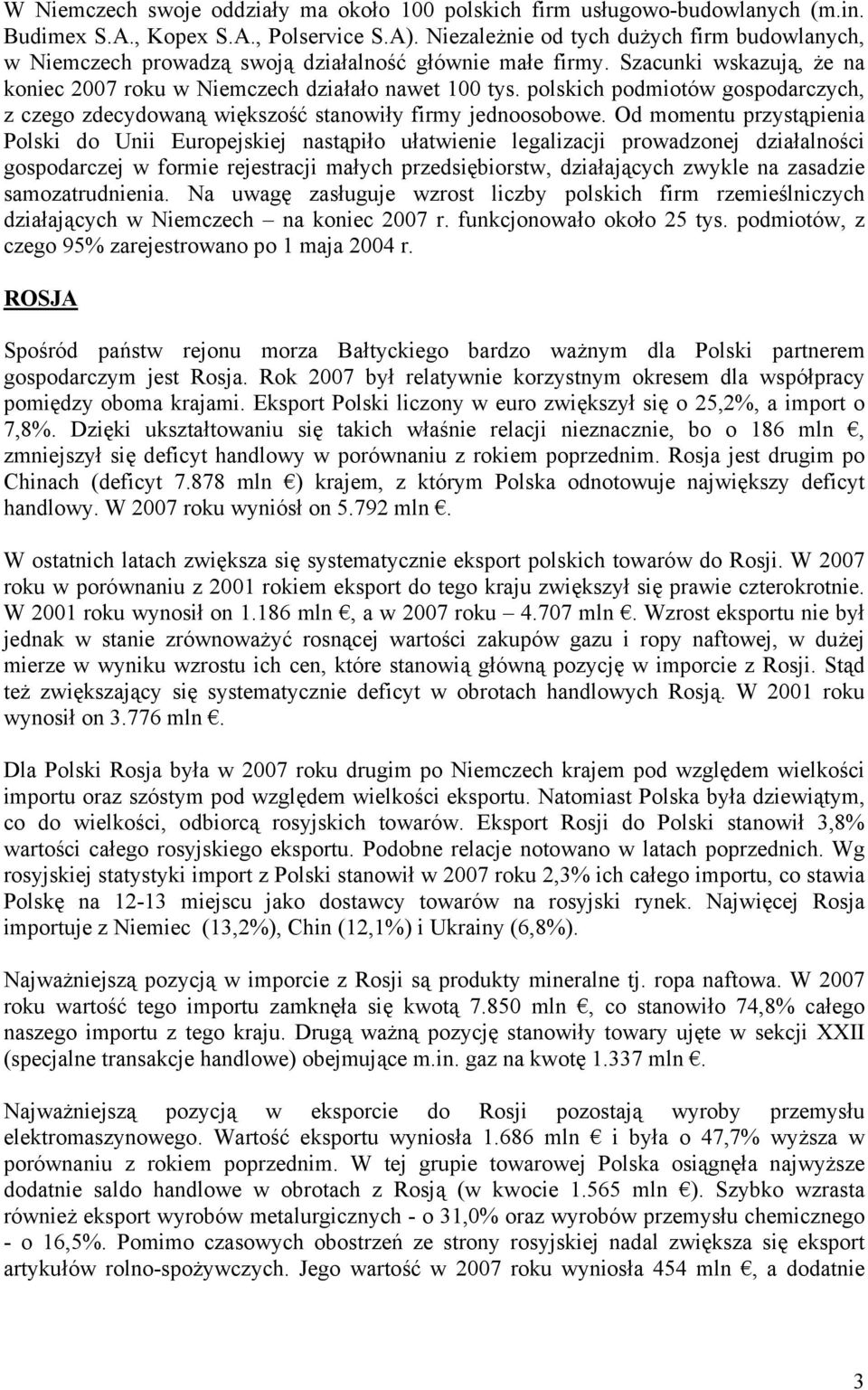 W Niemczech swoje oddziały ma około 100 polskich firm usługowo-budowlanych (m.in. Budimex S.A., Kopex S.A., Polservice S.A). Niezależnie od tych dużych firm budowlanych, w Niemczech prowadzą swoją działalność głównie małe firmy. Szacunki wskazują, że na koniec 2007 roku w Niemczech działało nawet 100 tys. polskich podmiotów gospodarczych, z czego zdecydowaną większość stanowiły firmy jednoosobowe. Od momentu przystąpienia Polski do Unii Europejskiej nastąpiło ułatwienie legalizacji prowadzonej działalności gospodarczej w formie rejestracji małych przedsiębiorstw, działających zwykle na zasadzie samozatrudnienia. Na uwagę zasługuje wzrost liczby polskich firm rzemieślniczych działających w Niemczech – na koniec 2007 r. funkcjonowało około 25 tys. podmiotów, z czego 95% zarejestrowano po 1 maja 2004 r.

ROSJA

Spośród państw rejonu morza Bałtyckiego bardzo ważnym dla Polski partnerem gospodarczym jest Rosja. Rok 2007 był relatywnie korzystnym okresem dla współpracy pomiędzy oboma krajami. Eksport Polski liczony w euro zwiększył się o 25,2%, a import o 7,8%. Dzięki ukształtowaniu się takich właśnie relacji nieznacznie, bo o 186 mln €, zmniejszył się deficyt handlowy w porównaniu z rokiem poprzednim. Rosja jest drugim po Chinach (deficyt 7.878 mln €) krajem, z którym Polska odnotowuje największy deficyt handlowy. W 2007 roku wyniósł on 5.792 mln €.

W ostatnich latach zwiększa się systematycznie eksport polskich towarów do Rosji. W 2007 roku w porównaniu z 2001 rokiem eksport do tego kraju zwiększył się prawie czterokrotnie. W 2001 roku wynosił on 1.186 mln €, a w 2007 roku – 4.707 mln €. Wzrost eksportu nie był jednak w stanie zrównoważyć rosnącej wartości zakupów gazu i ropy naftowej, w dużej mierze w wyniku wzrostu ich cen, które stanowią główną pozycję w imporcie z Rosji. Stąd też zwiększający się systematycznie deficyt w obrotach handlowych Rosją. W 2001 roku wynosił on 3.776 mln €.

Dla Polski Rosja była w 2007 roku drugim po Niemczech krajem pod względem wielkości importu oraz szóstym pod względem wielkości eksportu. Natomiast Polska była dziewiątym, co do wielkości, odbiorcą rosyjskich towarów. Eksport Rosji do Polski stanowił 3,8% wartości całego rosyjskiego eksportu. Podobne relacje notowano w latach poprzednich. Wg rosyjskiej statystyki import z Polski stanowił w 2007 roku 2,3% ich całego importu, co stawia Polskę na 12-13 miejscu jako dostawcy towarów na rosyjski rynek. Najwięcej Rosja importuje z Niemiec (13,2%), Chin (12,1%) i Ukrainy (6,8%).

Najważniejszą pozycją w imporcie z Rosji są produkty mineralne tj. ropa naftowa. W 2007 roku wartość tego importu zamknęła się kwotą 7.850 mln €, co stanowiło 74,8% całego naszego importu z tego kraju. Drugą ważną pozycję stanowiły towary ujęte w sekcji XXII (specjalne transakcje handlowe) obejmujące m.in. gaz na kwotę 1.337 mln €.

Najważniejszą pozycją w eksporcie do Rosji pozostają wyroby przemysłu elektromaszynowego. Wartość eksportu wyniosła 1.686 mln € i była o 47,7% wyższa w porównaniu z rokiem poprzednim. W tej grupie towarowej Polska osiągnęła najwyższe dodatnie saldo handlowe w obrotach z Rosją (w kwocie 1.565 mln €). Szybko wzrasta również eksport wyrobów metalurgicznych - o 31,0% oraz wyrobów przemysłu chemicznego - o 16,5%. Pomimo czasowych obostrzeń ze strony rosyjskiej nadal zwiększa się eksport artykułów rolno-spożywczych. Jego wartość w 2007 roku wyniosła 454 mln €, a dodatnie

3